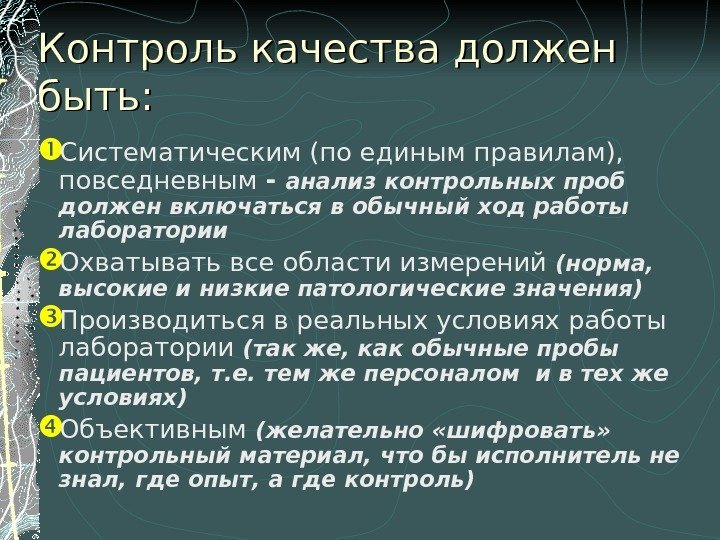 Контроль качества должен быть:

1 Систематическим (по единым правилам), повседневным - анализ контрольных проб должен включаться в обычный ход работы лаборатории

2 Охватывать все области измерений (норма, высокие и низкие патологические значения)

3 Производиться в реальных условиях работы лаборатории (так же, как обычные пробы пациентов, т.е. тем же персоналом и в тех же условиях)

4 Объективным (желательно «шифровать» контрольный материал, что бы исполнитель не знал, где опыт, а где контроль)